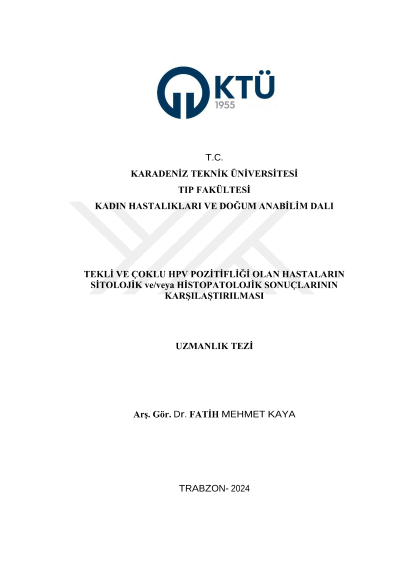 KTÜ
1955

T.C.
KARADENİZ TEKNİK ÜNİVERSİTESİ
TIP FAKÜLTESİ
KADIN HASTALIKLARI VE DOĞUM ANABİLİM DALI

TEKLİ VE ÇOKLU HPV POZİTİFLİĞİ OLAN HASTALARIN SİTOLOJİK ve/veya HİSTOPATOLOJİK SONUÇLARININ KARŞILAŞTIRILMASI

UZMANLIK TEZİ

Arş. Gör. Dr. FATİH MEHMET KAYA

TRABZON- 2024